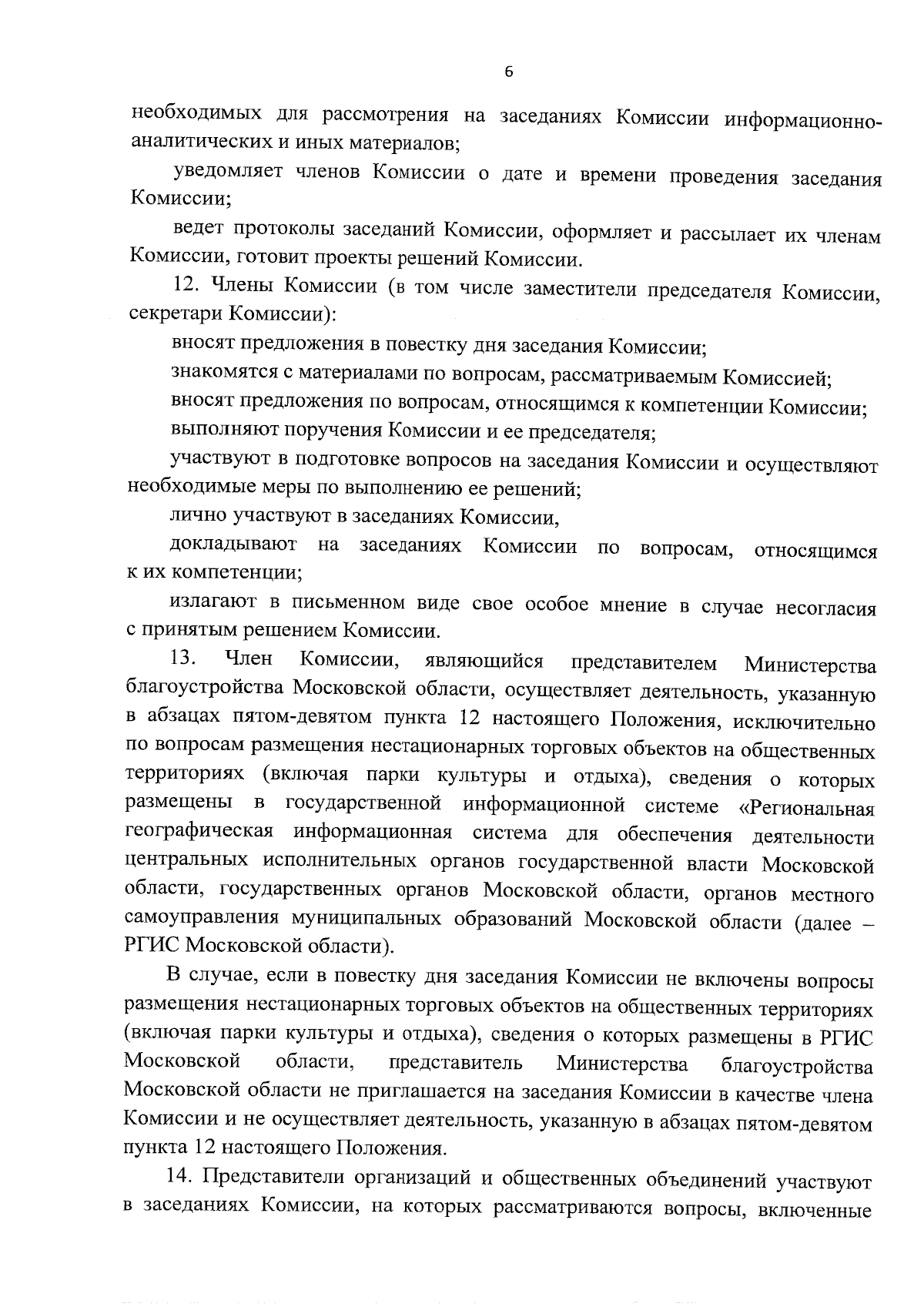 6

необходимых для рассмотрения на заседаниях Комиссии информационно-аналитических и иных материалов;

уведомляет членов Комиссии о дате и времени проведения заседания Комиссии;

ведет протоколы заседаний Комиссии, оформляет и рассылает их членам Комиссии, готовит проекты решений Комиссии.

12. Члены Комиссии (в том числе заместители председателя Комиссии, секретари Комиссии):

вносят предложения в повестку дня заседания Комиссии;

знакомятся с материалами по вопросам, рассматриваемым Комиссией;

вносят предложения по вопросам, относящимся к компетенции Комиссии;

выполняют поручения Комиссии и ее председателя;

участвуют в подготовке вопросов на заседания Комиссии и осуществляют необходимые меры по выполнению ее решений;

лично участвуют в заседаниях Комиссии,

докладывают на заседаниях Комиссии по вопросам, относящимся к их компетенции;

излагают в письменном виде свое особое мнение в случае несогласия с принятым решением Комиссии.

13. Член Комиссии, являющийся представителем Министерства благоустройства Московской области, осуществляет деятельность, указанную в абзацах пятом-девятом пункта 12 настоящего Положения, исключительно по вопросам размещения нестационарных торговых объектов на общественных территориях (включая парки культуры и отдыха), сведения о которых размещены в государственной информационной системе «Региональная географическая информационная система для обеспечения деятельности центральных исполнительных органов государственной власти Московской области, государственных органов Московской области, органов местного самоуправления муниципальных образований Московской области (далее – РГИС Московской области).

В случае, если в повестку дня заседания Комиссии не включены вопросы размещения нестационарных торговых объектов на общественных территориях (включая парки культуры и отдыха), сведения о которых размещены в РГИС Московской области, представитель Министерства благоустройства Московской области не приглашается на заседания Комиссии в качестве члена Комиссии и не осуществляет деятельность, указанную в абзацах пятом-девятом пункта 12 настоящего Положения.

14. Представители организаций и общественных объединений участвуют в заседаниях Комиссии, на которых рассматриваются вопросы, включенные